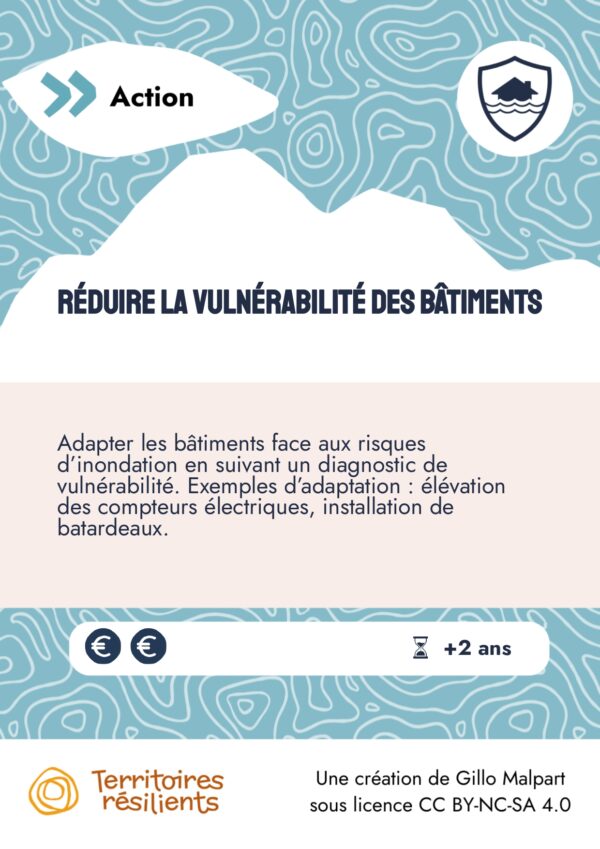 Action

RÉDUIRE LA VULNÉRABILITÉ DES BÂTIMENTS

Adapter les bâtiments face aux risques d'inondation en suivant un diagnostic de vulnérabilité. Exemples d'adaptation : élévation des compteurs électriques, installation de batardeaux.

€ €

+2 ans

Territoires résilients

Une création de Gillo Malpart sous licence CC BY-NC-SA 4.0